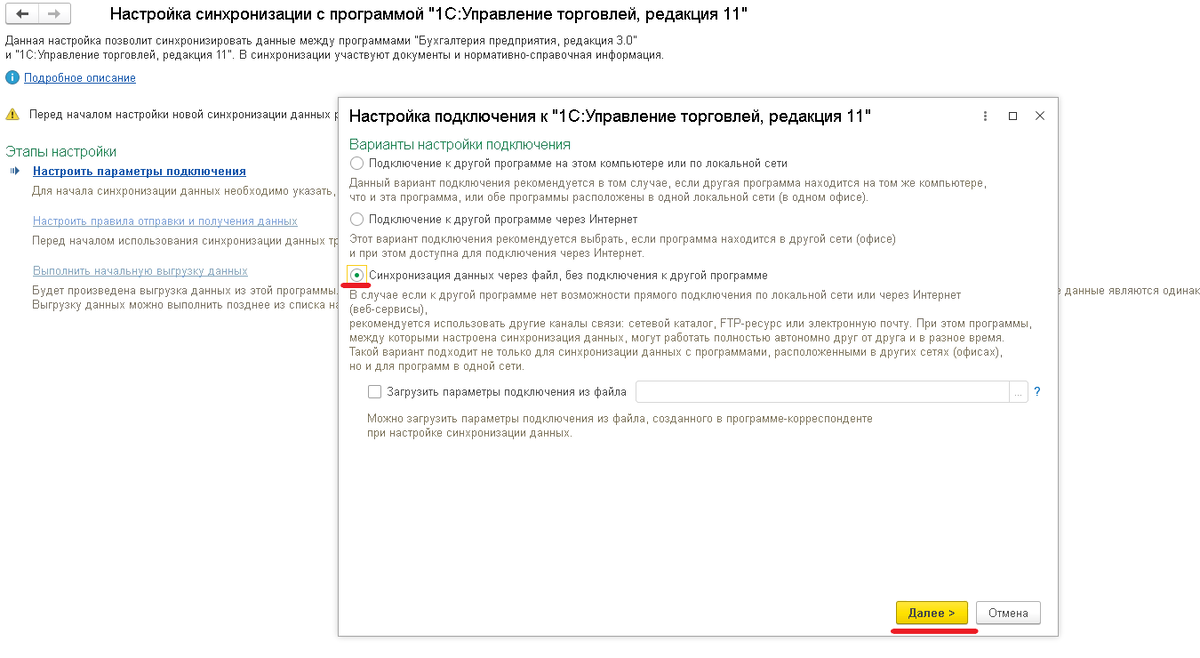 Настройка синхронизации с программой "1С:Управление торговлей, редакция 11"

Данная настройка позволит синхронизировать данные между программами "Бухгалтерия предприятия, редакция 3.0" и "1С:Управление торговлей, редакция 11". В синхронизации участвуют документы и нормативно-справочная информация.

Подробное описание

Перед началом настройки новой синхронизации данных р

Этапы настройки

Настроить параметры подключения

Для начала синхронизации данных необходимо указать,

Настроить правила отправки и получения данных

Перед началом использования синхронизации данных тр

Выполнить начальную выгрузку данных

Будет произведена выгрузка данных из этой программы
Выгрузку данных можно выполнить позднее из списка на

е данные являются одинак

Настройка подключения к "1С:Управление торговлей, редакция 11"

Варианты настройки подключения

Подключение к другой программе на этом компьютере или по локальной сети

Данный вариант подключения рекомендуется в том случае, если другая программа находится на том же компьютере, что и эта программа, или обе программы расположены в одной локальной сети (в одном офисе).

Подключение к другой программе через Интернет

Этот вариант подключения рекомендуется выбрать, если программа находится в другой сети (офисе) и при этом доступна для подключения через Интернет.

Синхронизация данных через файл, без подключения к другой программе

В случае если к другой программе нет возможности прямого подключения по локальной сети или через Интернет (веб-сервисы),
рекомендуется использовать другие каналы связи: сетевой каталог, FTP-ресурс или электронную почту. При этом программы, между которыми настроена синхронизация данных, могут работать полностью автономно друг от друга и в разное время.
Такой вариант подходит не только для синхронизации данных с программами, расположенными в других сетях (офисах), но и для программ в одной сети.

Загрузить параметры подключения из файла

...

?

Можно загрузить параметры подключения из файла, созданного в программе-корреспонденте при настройке синхронизации данных.

Далее >

Отмена